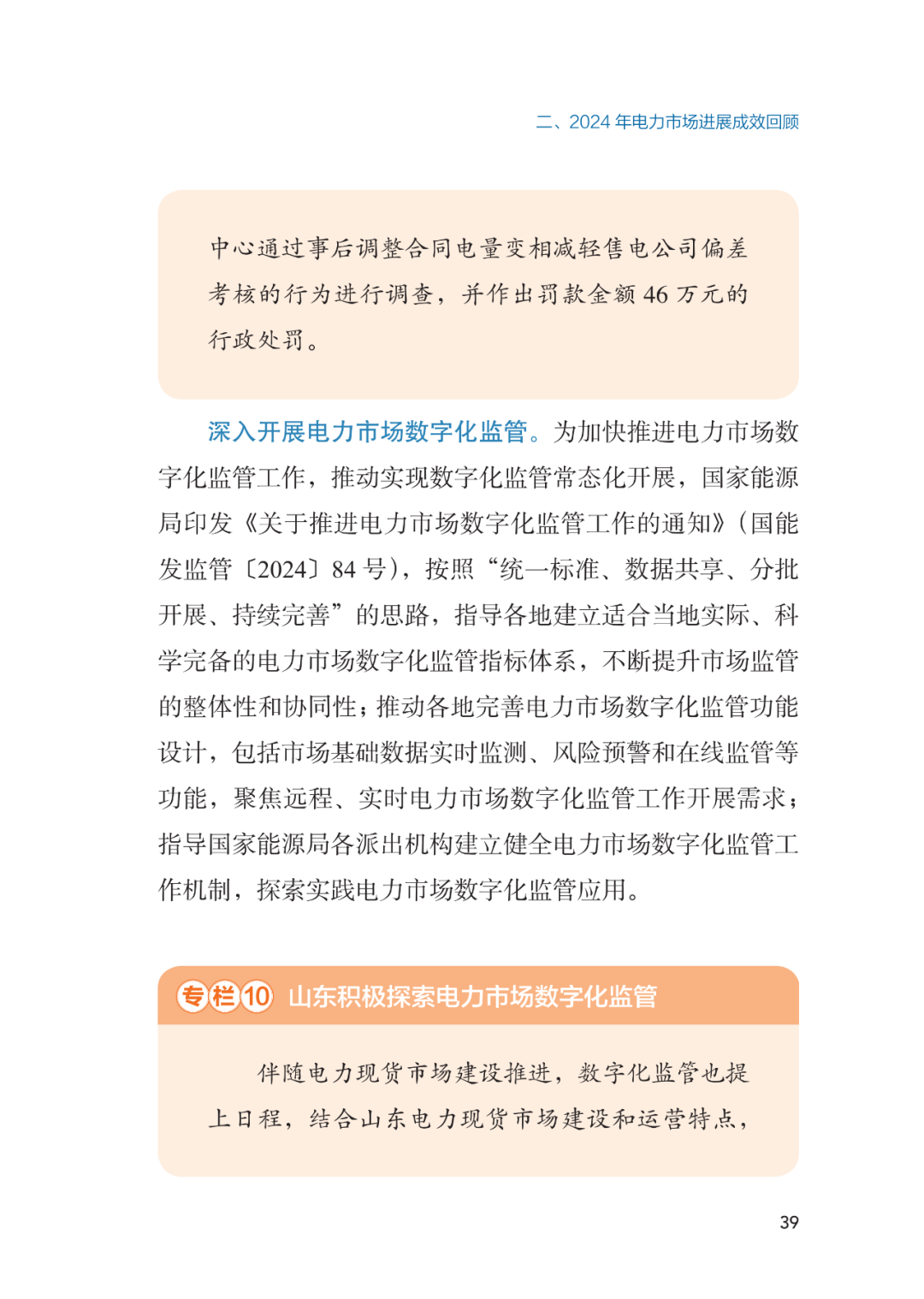 二、2024 年电力市场进展成效回顾

中心通过事后调整合同电量变相减轻售电公司偏差考核的行为进行调查，并作出罚款金额 46 万元的行政处罚。

深入开展电力市场数字化监管。为加快推进电力市场数字化监管工作，推动实现数字化监管常态化开展，国家能源局印发《关于推进电力市场数字化监管工作的通知》（国能发监管〔2024〕84 号），按照“统一标准、数据共享、分批开展、持续完善”的思路，指导各地建立适合当地实际、科学完备的电力市场数字化监管指标体系，不断提升市场监管的整体性和协同性；推动各地完善电力市场数字化监管功能设计，包括市场基础数据实时监测、风险预警和在线监管等功能，聚焦远程、实时电力市场数字化监管工作开展需求；指导国家能源局各派出机构建立健全电力市场数字化监管工作机制，探索实践电力市场数字化监管应用。

专栏10 山东积极探索电力市场数字化监管

伴随电力现货市场建设推进，数字化监管也提上日程，结合山东电力现货市场建设和运营特点，

39